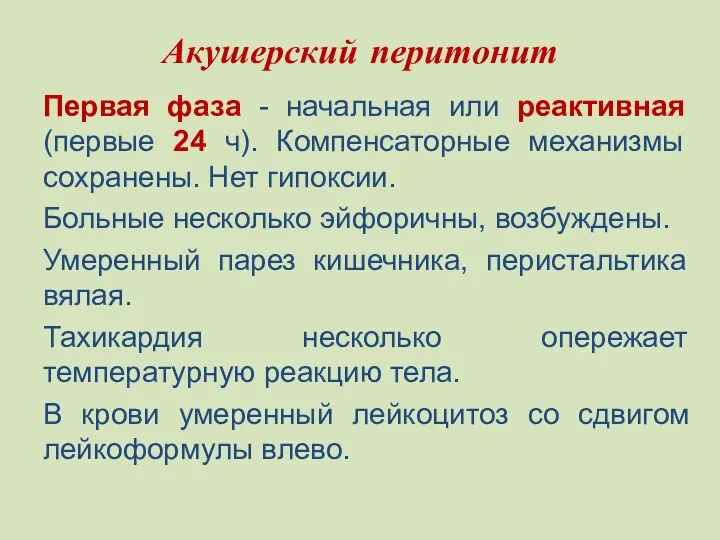 Акушерский перитонит

Первая фаза - начальная или реактивная (первые 24 ч). Компенсаторные механизмы сохранены. Нет гипоксии.

Больные несколько эйфоричны, возбуждены.

Умеренный парез кишечника, перистальтика вялая.

Тахикардия несколько опережает температурную реакцию тела.

В крови умеренный лейкоцитоз со сдвигом лейкоформулы влево.